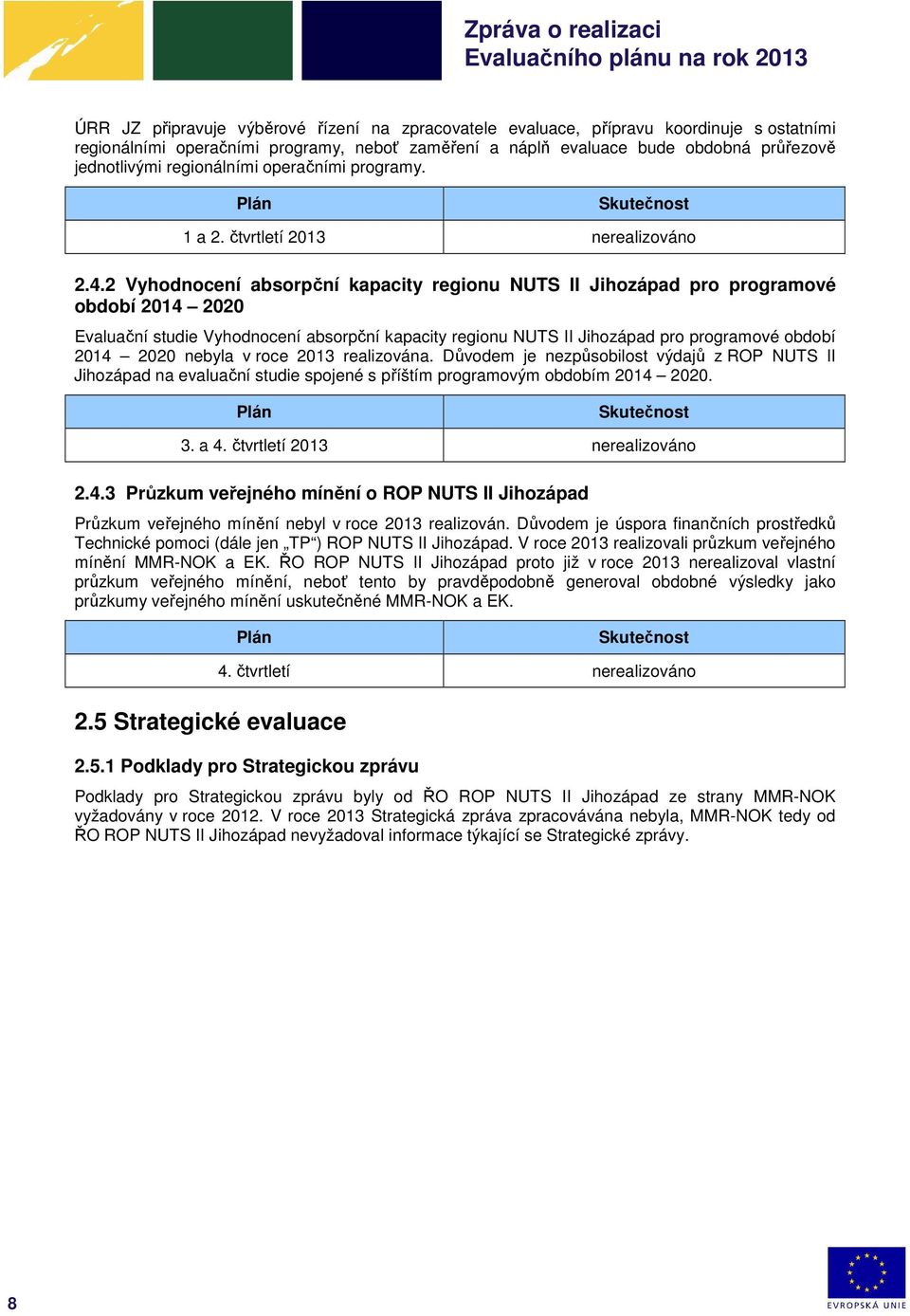 Zpráva o realizaci
Evaluačního plánu na rok 2013

ÚRR JZ připravuje výběrové řízení na zpracovatele evaluace, přípravu koordinuje s ostatními regionálními operačními programy, neboť zaměření a náplň evaluace bude obdobná průřezově jednotlivými regionálními operačními programy.

| Plán | Skutečnost |
|---|---|
| 1 a 2. čtvrtletí 2013 | nerealizováno |

2.4.2 Vyhodnocení absorpční kapacity regionu NUTS II Jihozápad pro programové období 2014 – 2020

Evaluační studie Vyhodnocení absorpční kapacity regionu NUTS II Jihozápad pro programové období 2014 – 2020 nebyla v roce 2013 realizována. Důvodem je nezpůsobilost výdajů z ROP NUTS II Jihozápad na evaluační studie spojené s příštím programovým obdobím 2014 – 2020.

| Plán | Skutečnost |
|---|---|
| 3. a 4. čtvrtletí 2013 | nerealizováno |

2.4.3 Průzkum veřejného mínění o ROP NUTS II Jihozápad

Průzkum veřejného mínění nebyl v roce 2013 realizován. Důvodem je úspora finančních prostředků Technické pomoci (dále jen „TP“) ROP NUTS II Jihozápad. V roce 2013 realizovali průzkum veřejného mínění MMR-NOK a EK. ŘO ROP NUTS II Jihozápad proto již v roce 2013 nerealizoval vlastní průzkum veřejného mínění, neboť tento by pravděpodobně generoval obdobné výsledky jako průzkumy veřejného mínění uskutečněné MMR-NOK a EK.

| Plán | Skutečnost |
|---|---|
| 4. čtvrtletí | nerealizováno |

2.5 Strategické evaluace

2.5.1 Podklady pro Strategickou zprávu

Podklady pro Strategickou zprávu byly od ŘO ROP NUTS II Jihozápad ze strany MMR-NOK vyžadovány v roce 2012. V roce 2013 Strategická zpráva zpracovávána nebyla, MMR-NOK tedy od ŘO ROP NUTS II Jihozápad nevyžadoval informace týkající se Strategické zprávy.

8

EVROPSKÁ UNIE